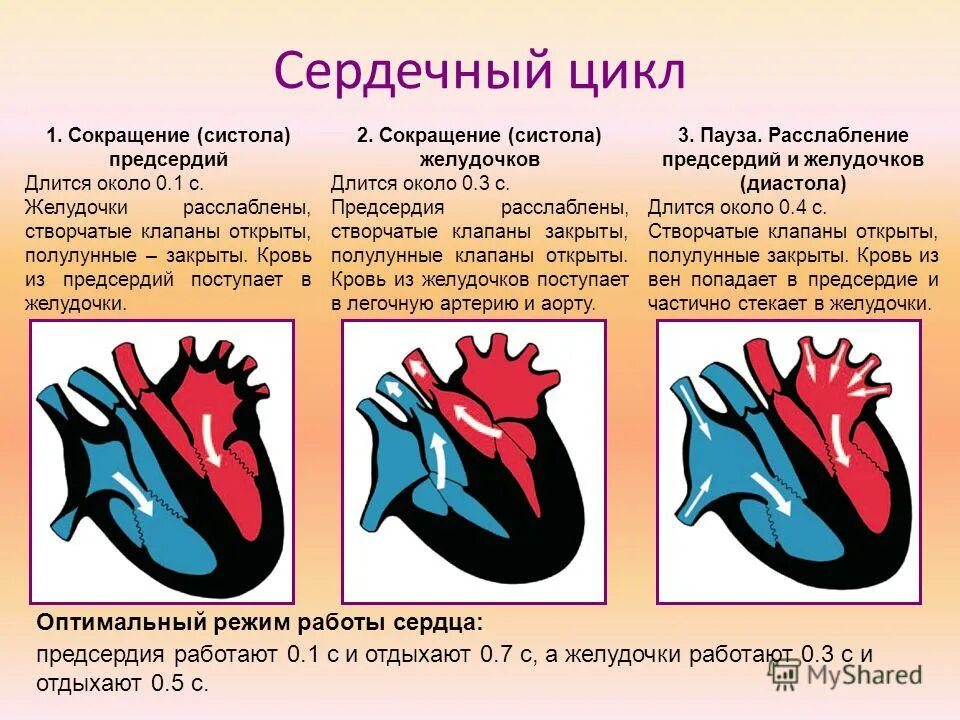 Сердечный цикл

1. Сокращение (систола) предсердий
Длится около 0.1 с.
Желудочки расслаблены, створчатые клапаны открыты, полулунные – закрыты. Кровь из предсердий поступает в желудочки.

2. Сокращение (систола) желудочков
Длится около 0.3 с.
Предсердия расслаблены, створчатые клапаны закрыты, полулунные клапаны открыты. Кровь из желудочков поступает в легочную артерию и аорту.

3. Пауза. Расслабление предсердий и желудочков (диастола)
Длится около 0.4 с.
Створчатые клапаны открыты, полулунные закрыты. Кровь из вен попадает в предсердие и частично стекает в желудочки.

Оптимальный режим работы сердца:
предсердия работают 0.1 с и отдыхают 0.7 с, а желудочки работают 0.3 с и отдыхают 0.5 с.

MyShared